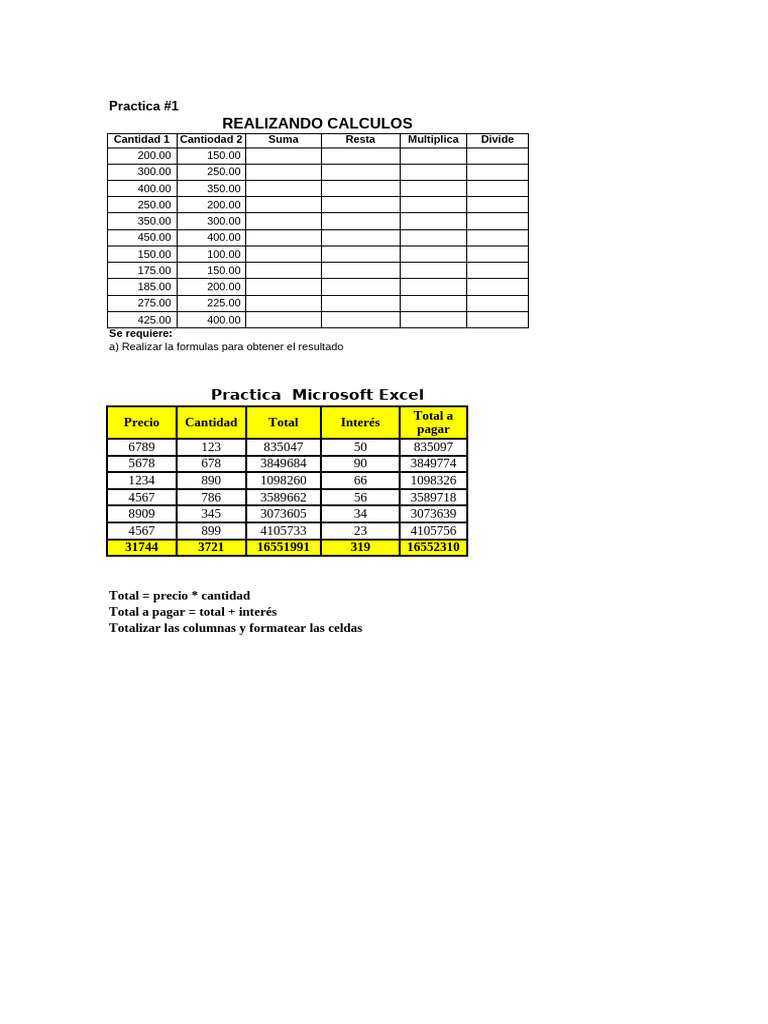 Practica #1

REALIZANDO CALCULOS

| Cantidad 1 | Cantiodad 2 | Suma | Resta | Multiplica | Divide |
|---|---|---|---|---|---|
| 200.00 | 150.00 | | | | |
| 300.00 | 250.00 | | | | |
| 400.00 | 350.00 | | | | |
| 250.00 | 200.00 | | | | |
| 350.00 | 300.00 | | | | |
| 450.00 | 400.00 | | | | |
| 150.00 | 100.00 | | | | |
| 175.00 | 150.00 | | | | |
| 185.00 | 200.00 | | | | |
| 275.00 | 225.00 | | | | |
| 425.00 | 400.00 | | | | |

Se requiere:
a) Realizar la formulas para obtener el resultado

Practica Microsoft Excel

| Precio | Cantidad | Total | Interés | Total a pagar |
|---|---|---|---|---|
| 6789 | 123 | 835047 | 50 | 835097 |
| 5678 | 678 | 3849684 | 90 | 3849774 |
| 1234 | 890 | 1098260 | 66 | 1098326 |
| 4567 | 786 | 3589662 | 56 | 3589718 |
| 8909 | 345 | 3073605 | 34 | 3073639 |
| 4567 | 899 | 4105733 | 23 | 4105756 |
| 31744 | 3721 | 16551991 | 319 | 16552310 |

Total = precio * cantidad
Total a pagar = total + interés
Totalizar las columnas y formatear las celdas